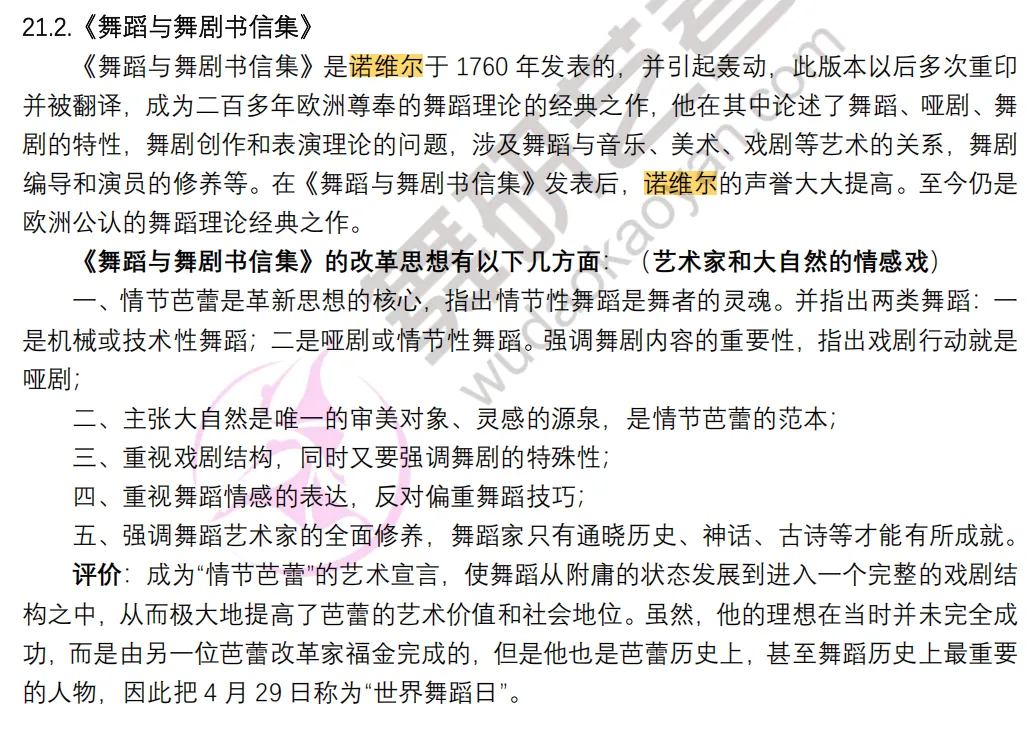 21.2.《舞蹈与舞剧书信集》

《舞蹈与舞剧书信集》是诺维尔于 1760 年发表的，并引起轰动，此版本以后多次重印并被翻译，成为二百多年欧洲尊奉的舞蹈理论的经典之作，他在其中论述了舞蹈、哑剧、舞剧的特性，舞剧创作和表演理论的问题，涉及舞蹈与音乐、美术、戏剧等艺术的关系，舞剧编导和演员的修养等。在《舞蹈与舞剧书信集》发表后，诺维尔的声誉大大提高。至今仍是欧洲公认的舞蹈理论经典之作。

《舞蹈与舞剧书信集》的改革思想有以下几方面：（艺术家和大自然的情感戏）

一、情节芭蕾是革新思想的核心，指出情节性舞蹈是舞者的灵魂。并指出两类舞蹈：一是机械或技术性舞蹈；二是哑剧或情节性舞蹈。强调舞剧内容的重要性，指出戏剧行动就是哑剧；

二、主张大自然是唯一的审美对象、灵感的源泉，是情节芭蕾的范本；

三、重视戏剧结构，同时又要强调舞剧的特殊性；

四、重视舞蹈情感的表达，反对偏重舞蹈技巧；

五、强调舞蹈艺术家的全面修养，舞蹈家只有通晓历史、神话、古诗等才能有所成就。

评价：成为“情节芭蕾”的艺术宣言，使舞蹈从附庸的状态发展到进入一个完整的戏剧结构之中，从而极大地提高了芭蕾的艺术价值和社会地位。虽然，他的理想在当时并未完全成功，而是由另一位芭蕾改革家福金完成的，但是他也是芭蕾历史上，甚至舞蹈历史上最重要的人物，因此把 4 月 29 日称为“世界舞蹈日”。

wudaokaoyan.com